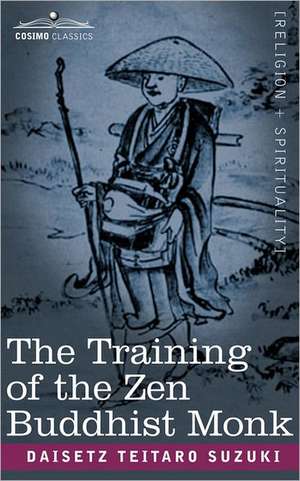 COSIMO CLASSICS

[RELIGION + SPIRITUALITY]

The Training of the Zen Buddhist Monk

DAISETZ TEITARO SUZUKI